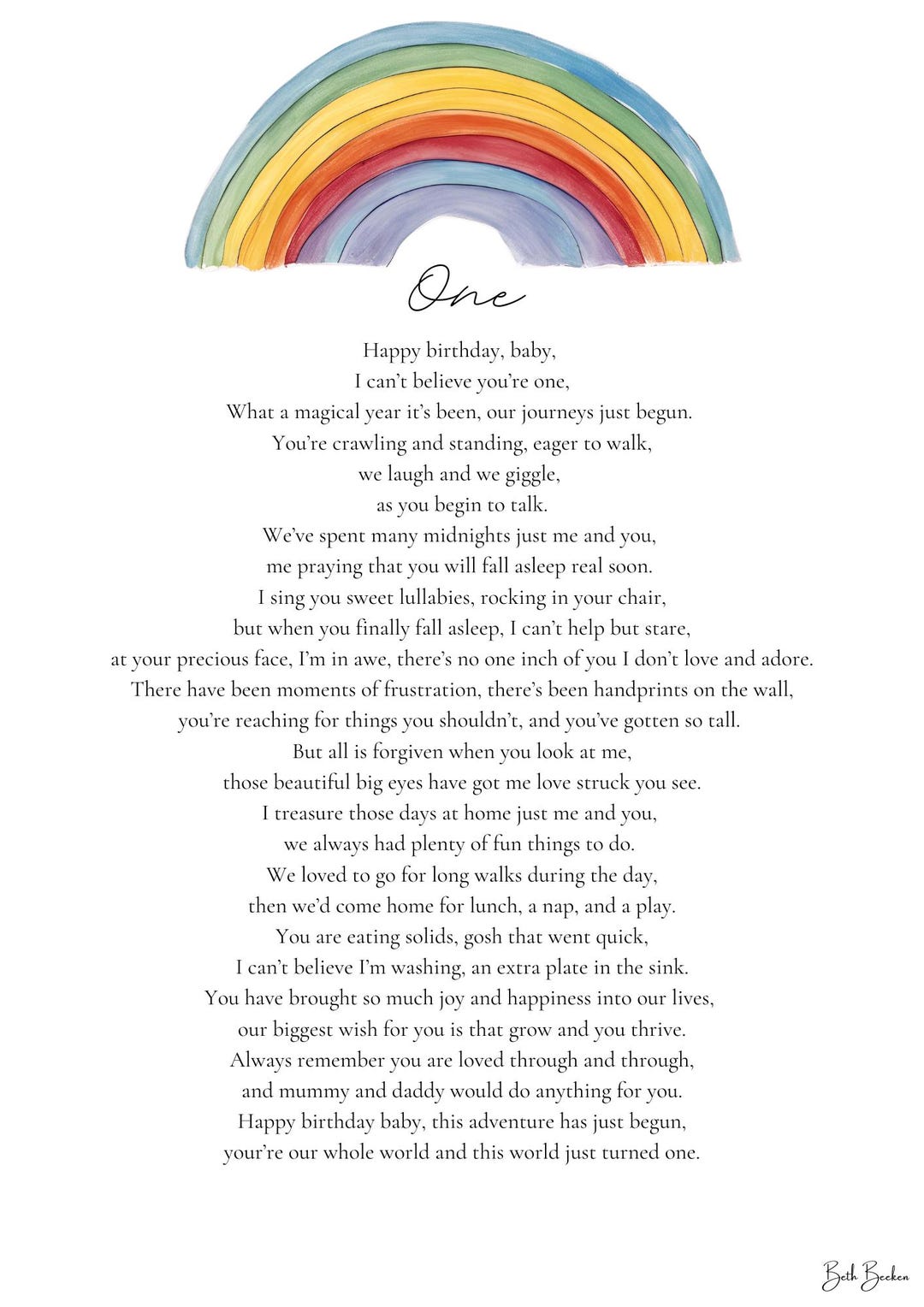 One

Happy birthday, baby,
I can't believe you're one,
What a magical year it's been, our journeys just begun.
You're crawling and standing, eager to walk,
we laugh and we giggle,
as you begin to talk.
We've spent many midnights just me and you,
me praying that you will fall asleep real soon.
I sing you sweet lullabies, rocking in your chair,
but when you finally fall asleep, I can't help but stare,
at your precious face, I'm in awe, there's no one inch of you I don't love and adore.
There have been moments of frustration, there's been handprints on the wall,
you're reaching for things you shouldn't, and you've gotten so tall.
But all is forgiven when you look at me,
those beautiful big eyes have got me love struck you see.
I treasure those days at home just me and you,
we always had plenty of fun things to do.
We loved to go for long walks during the day,
then we'd come home for lunch, a nap, and a play.
You are eating solids, gosh that went quick,
I can't believe I'm washing, an extra plate in the sink.
You have brought so much joy and happiness into our lives,
our biggest wish for you is that grow and you thrive.
Always remember you are loved through and through,
and mummy and daddy would do anything for you.
Happy birthday baby, this adventure has just begun,
your're our whole world and this world just turned one.

Beth Beeken